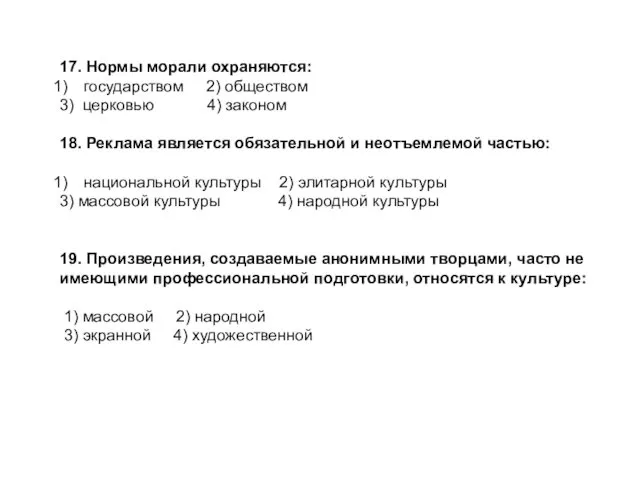 17. Нормы морали охраняются:
1) государством 2) обществом
3) церковью 4) законом

18. Реклама является обязательной и неотъемлемой частью:

1) национальной культуры 2) элитарной культуры
3) массовой культуры 4) народной культуры

19. Произведения, создаваемые анонимными творцами, часто не имеющими профессиональной подготовки, относятся к культуре:

1) массовой 2) народной
3) экранной 4) художественной